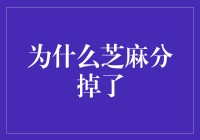 为什么芝麻分掉了